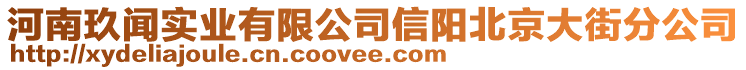 河南玖闻实业有限公司信阳北京大街分公司
http://xydeliajoule.cn.coovee.com